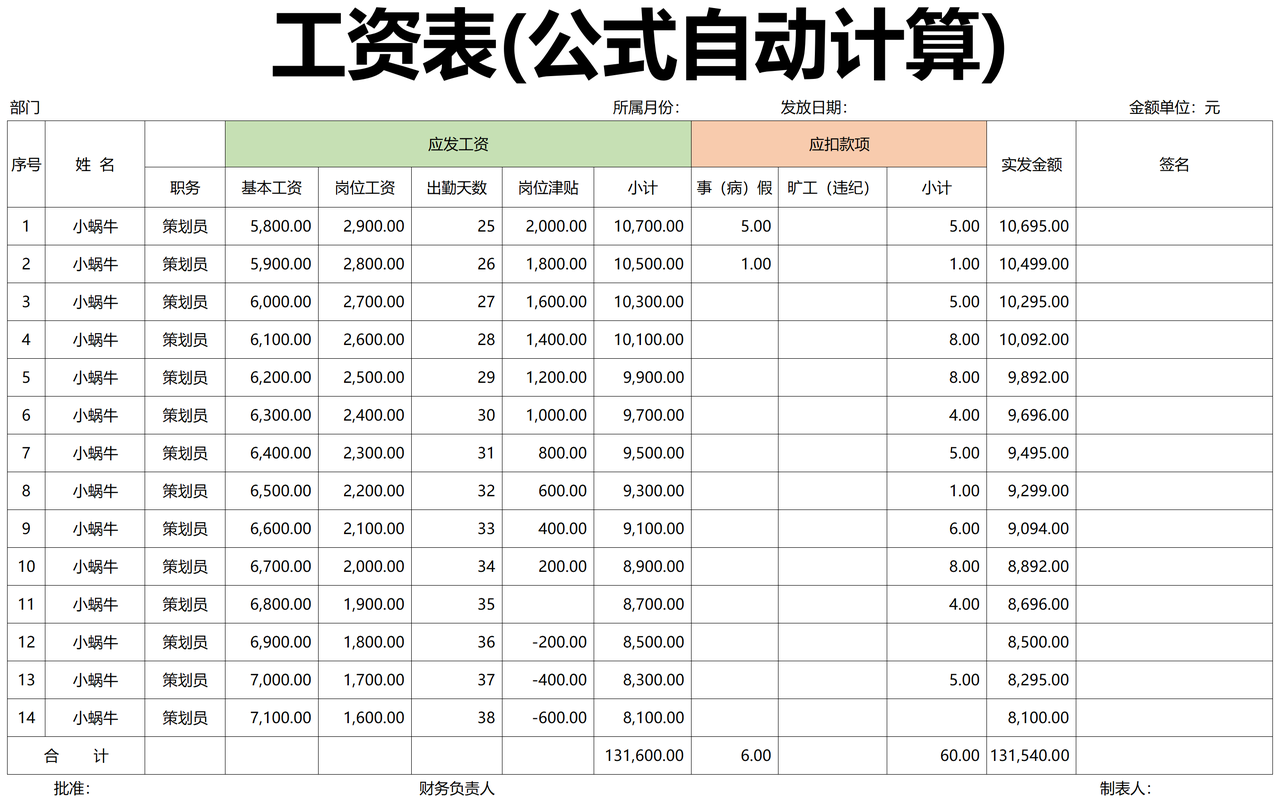 工资表(公式自动计算)

部门　所属月份:　发放日期:　金额单位：元

| 序号 | 姓 名 |  | 应发工资 |  |  |  |  | 应扣款项 |  |  | 实发金额 | 签名 |
|---|---|---|---|---|---|---|---|---|---|---|---|---|
|  |  | 职务 | 基本工资 | 岗位工资 | 出勤天数 | 岗位津贴 | 小计 | 事（病）假 | 旷工（违纪） | 小计 |  |  |
| 1 | 小蜗牛 | 策划员 | 5,800.00 | 2,900.00 | 25 | 2,000.00 | 10,700.00 | 5.00 |  | 5.00 | 10,695.00 |  |
| 2 | 小蜗牛 | 策划员 | 5,900.00 | 2,800.00 | 26 | 1,800.00 | 10,500.00 | 1.00 |  | 1.00 | 10,499.00 |  |
| 3 | 小蜗牛 | 策划员 | 6,000.00 | 2,700.00 | 27 | 1,600.00 | 10,300.00 |  |  | 5.00 | 10,295.00 |  |
| 4 | 小蜗牛 | 策划员 | 6,100.00 | 2,600.00 | 28 | 1,400.00 | 10,100.00 |  |  | 8.00 | 10,092.00 |  |
| 5 | 小蜗牛 | 策划员 | 6,200.00 | 2,500.00 | 29 | 1,200.00 | 9,900.00 |  |  | 8.00 | 9,892.00 |  |
| 6 | 小蜗牛 | 策划员 | 6,300.00 | 2,400.00 | 30 | 1,000.00 | 9,700.00 |  |  | 4.00 | 9,696.00 |  |
| 7 | 小蜗牛 | 策划员 | 6,400.00 | 2,300.00 | 31 | 800.00 | 9,500.00 |  |  | 5.00 | 9,495.00 |  |
| 8 | 小蜗牛 | 策划员 | 6,500.00 | 2,200.00 | 32 | 600.00 | 9,300.00 |  |  | 1.00 | 9,299.00 |  |
| 9 | 小蜗牛 | 策划员 | 6,600.00 | 2,100.00 | 33 | 400.00 | 9,100.00 |  |  | 6.00 | 9,094.00 |  |
| 10 | 小蜗牛 | 策划员 | 6,700.00 | 2,000.00 | 34 | 200.00 | 8,900.00 |  |  | 8.00 | 8,892.00 |  |
| 11 | 小蜗牛 | 策划员 | 6,800.00 | 1,900.00 | 35 |  | 8,700.00 |  |  | 4.00 | 8,696.00 |  |
| 12 | 小蜗牛 | 策划员 | 6,900.00 | 1,800.00 | 36 | -200.00 | 8,500.00 |  |  |  | 8,500.00 |  |
| 13 | 小蜗牛 | 策划员 | 7,000.00 | 1,700.00 | 37 | -400.00 | 8,300.00 |  |  | 5.00 | 8,295.00 |  |
| 14 | 小蜗牛 | 策划员 | 7,100.00 | 1,600.00 | 38 | -600.00 | 8,100.00 |  |  |  | 8,100.00 |  |
| 合　计 |  |  |  |  |  |  | 131,600.00 | 6.00 |  | 60.00 | 131,540.00 |  |

批准:　财务负责人　制表人: